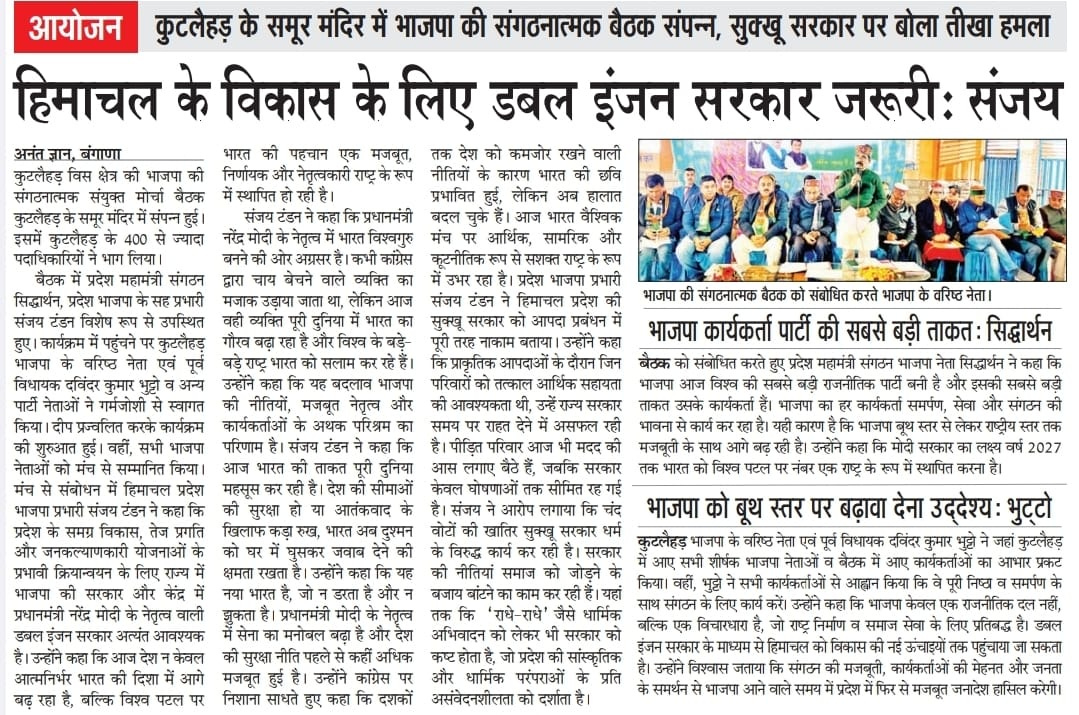 आयोजन कुटलैहड़ के समूर मंदिर में भाजपा की संगठनात्मक बैठक संपन्न, सुक्खू सरकार पर बोला तीखा हमला

हिमाचल के विकास के लिए डबल इंजन सरकार जरूरी: संजय

अनंत ज्ञान, बंगाणा
कुटलैहड़ विस क्षेत्र की भाजपा की संगठनात्मक संयुक्त मोर्चा बैठक कुटलैहड़ के समूर मंदिर में संपन्न हुई। इसमें कुटलैहड़ के 400 से ज्यादा पदाधिकारियों ने भाग लिया।

बैठक में प्रदेश महामंत्री संगठन सिद्धार्थन, प्रदेश भाजपा के सह प्रभारी संजय टंडन विशेष रूप से उपस्थित हुए। कार्यक्रम में पहुंचने पर कुटलैहड़ भाजपा के वरिष्ठ नेता एवं पूर्व विधायक दविंदर कुमार भुट्टो व अन्य पार्टी नेताओं ने गर्मजोशी से स्वागत किया। दीप प्रज्वलित करके कार्यक्रम की शुरुआत हुई। वहीं, सभी भाजपा नेताओं को मंच से सम्मानित किया। मंच से संबोधन में हिमाचल प्रदेश भाजपा प्रभारी संजय टंडन ने कहा कि प्रदेश के समग्र विकास, तेज प्रगति और जनकल्याणकारी योजनाओं के प्रभावी क्रियान्वयन के लिए राज्य में भाजपा की सरकार और केंद्र में प्रधानमंत्री नरेंद्र मोदी के नेतृत्व वाली डबल इंजन सरकार अत्यंत आवश्यक है। उन्होंने कहा कि आज देश न केवल आत्मनिर्भर भारत की दिशा में आगे बढ़ रहा है, बल्कि विश्व पटल पर भारत की पहचान एक मजबूत, निर्णायक और नेतृत्वकारी राष्ट्र के रूप में स्थापित हो रही है।

संजय टंडन ने कहा कि प्रधानमंत्री नरेंद्र मोदी के नेतृत्व में भारत विश्वगुरु बनने की ओर अग्रसर है। कभी कांग्रेस द्वारा चाय बेचने वाले व्यक्ति का मजाक उड़ाया जाता था, लेकिन आज वही व्यक्ति पूरी दुनिया में भारत का गौरव बढ़ा रहा है और विश्व के बड़े-बड़े राष्ट्र भारत को सलाम कर रहे हैं। उन्होंने कहा कि यह बदलाव भाजपा की नीतियों, मजबूत नेतृत्व और कार्यकर्ताओं के अथक परिश्रम का परिणाम है। संजय टंडन ने कहा कि आज भारत की ताकत पूरी दुनिया महसूस कर रही है। देश की सीमाओं की सुरक्षा हो या आतंकवाद के खिलाफ कड़ा रुख, भारत अब दुश्मन को घर में घुसकर जवाब देने की क्षमता रखता है। उन्होंने कहा कि यह नया भारत है, जो न डरता है और न झुकता है। प्रधानमंत्री मोदी के नेतृत्व में सेना का मनोबल बढ़ा है और देश की सुरक्षा नीति पहले से कहीं अधिक मजबूत हुई है। उन्होंने कांग्रेस पर निशाना साधते हुए कहा कि दशकों तक देश को कमजोर रखने वाली नीतियों के कारण भारत की छवि प्रभावित हुई, लेकिन अब हालात बदल चुके हैं। आज भारत वैश्विक मंच पर आर्थिक, सामरिक और कूटनीतिक रूप से सशक्त राष्ट्र के रूप में उभर रहा है। प्रदेश भाजपा प्रभारी संजय टंडन ने हिमाचल प्रदेश की सुक्खू सरकार को आपदा प्रबंधन में पूरी तरह नाकाम बताया। उन्होंने कहा कि प्राकृतिक आपदाओं के दौरान जिन परिवारों को तत्काल आर्थिक सहायता की आवश्यकता थी, उन्हें राज्य सरकार समय पर राहत देने में असफल रही है। पीड़ित परिवार आज भी मदद की आस लगाए बैठे हैं, जबकि सरकार केवल घोषणाओं तक सीमित रह गई है। संजय ने आरोप लगाया कि चंद वोटों की खातिर सुक्खू सरकार धर्म के विरुद्ध कार्य कर रही है। सरकार की नीतियां समाज को जोड़ने के बजाय बांटने का काम कर रही हैं। यहां तक कि 'राधे-राधे' जैसे धार्मिक अभिवादन को लेकर भी सरकार को कष्ट होता है, जो प्रदेश की सांस्कृतिक और धार्मिक परंपराओं के प्रति असंवेदनशीलता को दर्शाता है।

भाजपा की संगठनात्मक बैठक को संबोधित करते भाजपा के वरिष्ठ नेता।

भाजपा कार्यकर्ता पार्टी की सबसे बड़ी ताकत: सिद्धार्थन

बैठक को संबोधित करते हुए प्रदेश महामंत्री संगठन भाजपा नेता सिद्धार्थन ने कहा कि भाजपा आज विश्व की सबसे बड़ी राजनीतिक पार्टी बनी है और इसकी सबसे बड़ी ताकत उसके कार्यकर्ता हैं। भाजपा का हर कार्यकर्ता समर्पण, सेवा और संगठन की भावना से कार्य कर रहा है। यही कारण है कि भाजपा बूथ स्तर से लेकर राष्ट्रीय स्तर तक मजबूती के साथ आगे बढ़ रही है। उन्होंने कहा कि मोदी सरकार का लक्ष्य वर्ष 2027 तक भारत को विश्व पटल पर नंबर एक राष्ट्र के रूप में स्थापित करना है।

भाजपा को बूथ स्तर पर बढ़ावा देना उद्देश्य: भुट्टो

कुटलैहड़ भाजपा के वरिष्ठ नेता एवं पूर्व विधायक दविंदर कुमार भुट्टो ने जहां कुटलैहड़ में आए सभी शीर्षक भाजपा नेताओं व बैठक में आए कार्यकर्ताओं का आभार प्रकट किया। वहीं, भुट्टो ने सभी कार्यकर्ताओं से आह्वान किया कि वे पूरी निष्ठा व समर्पण के साथ संगठन के लिए कार्य करें। उन्होंने कहा कि भाजपा केवल एक राजनीतिक दल नहीं, बल्कि एक विचारधारा है, जो राष्ट्र निर्माण व समाज सेवा के लिए प्रतिबद्ध है। डबल इंजन सरकार के माध्यम से हिमाचल को विकास की नई ऊंचाइयों तक पहुंचाया जा सकता है। उन्होंने विश्वास जताया कि संगठन की मजबूती, कार्यकर्ताओं की मेहनत और जनता के समर्थन से भाजपा आने वाले समय में प्रदेश में फिर से मजबूत जनादेश हासिल करेगी।